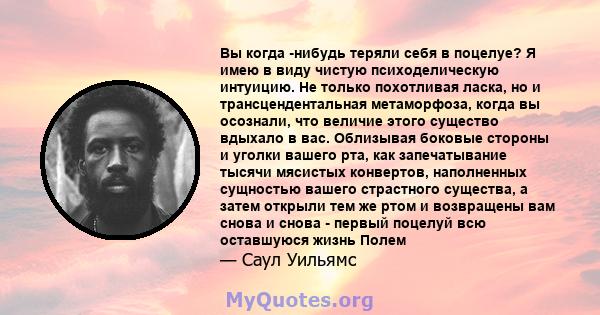 Вы когда -нибудь теряли себя в поцелуе? Я имею в виду чистую психоделическую интуицию. Не только похотливая ласка, но и трансцендентальная метаморфоза, когда вы осознали, что величие этого существо вдыхало в вас. Облизывая боковые стороны и уголки вашего рта, как запечатывание тысячи мясистых конвертов, наполненных сущностью вашего страстного существа, а затем открыли тем же ртом и возвращены вам снова и снова - первый поцелуй всю оставшуюся жизнь Полем
— Саул Уильямс

MyQuotes.org